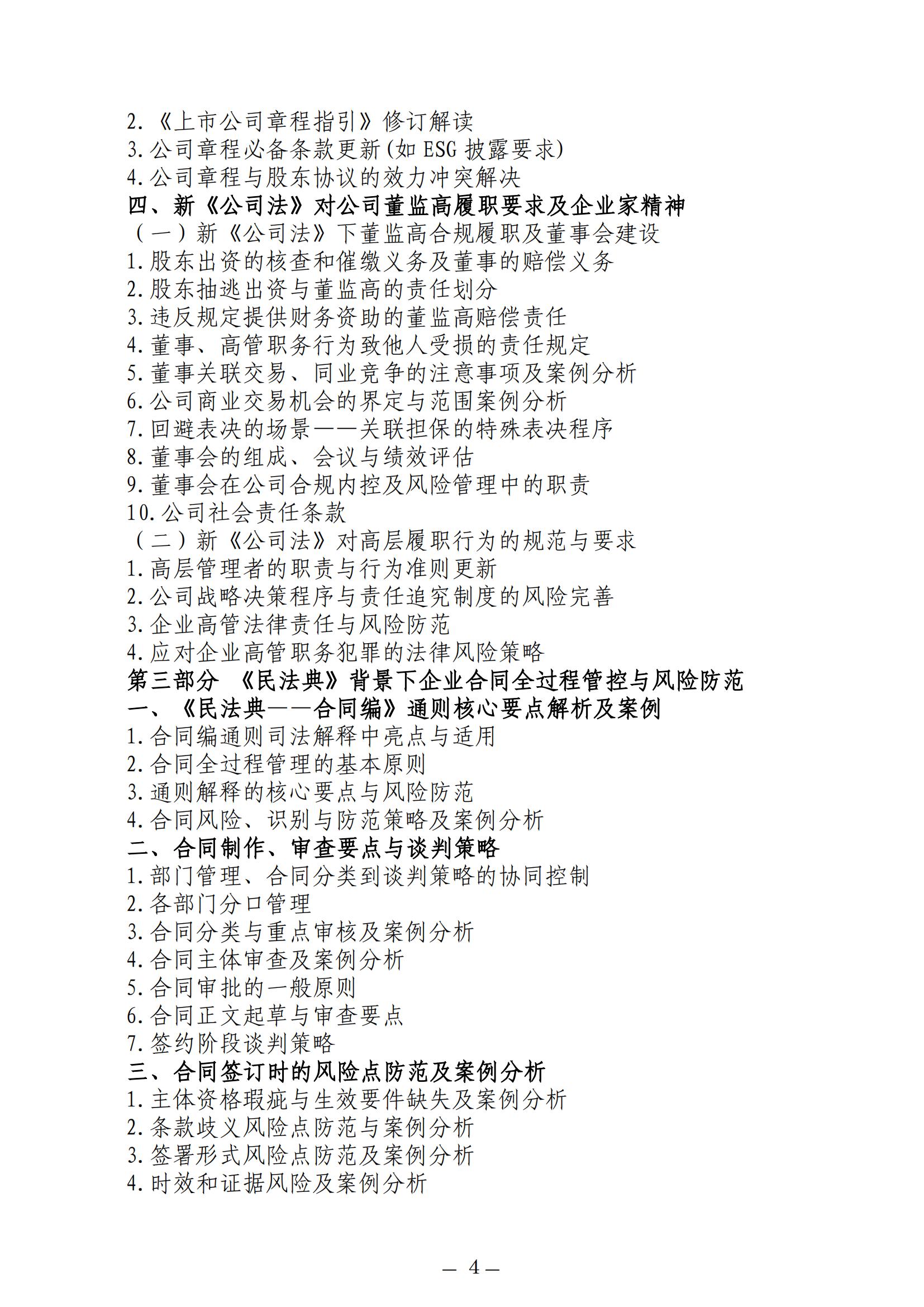 2.《上市公司章程指引》修订解读
3.公司章程必备条款更新(如 ESG 披露要求)
4.公司章程与股东协议的效力冲突解决
四、新《公司法》对公司董监高履职要求及企业家精神
（一）新《公司法》下董监高合规履职及董事会建设
1.股东出资的核查和催缴义务及董事的赔偿义务
2.股东抽逃出资与董监高的责任划分
3.违反规定提供财务资助的董监高赔偿责任
4.董事、高管职务行为致他人受损的责任规定
5.董事关联交易、同业竞争的注意事项及案例分析
6.公司商业交易机会的界定与范围案例分析
7.回避表决的场景——关联担保的特殊表决程序
8.董事会的组成、会议与绩效评估
9.董事会在公司合规内控及风险管理中的职责
10.公司社会责任条款
（二）新《公司法》对高层履职行为的规范与要求
1.高层管理者的职责与行为准则更新
2.公司战略决策程序与责任追究制度的风险完善
3.企业高管法律责任与风险防范
4.应对企业高管职务犯罪的法律风险策略
第三部分 《民法典》背景下企业合同全过程管控与风险防范
一、《民法典——合同编》通则核心要点解析及案例
1.合同编通则司法解释中亮点与适用
2.合同全过程管理的基本原则
3.通则解释的核心要点与风险防范
4.合同风险、识别与防范策略及案例分析
二、合同制作、审查要点与谈判策略
1.部门管理、合同分类到谈判策略的协同控制
2.各部门分口管理
3.合同分类与重点审核及案例分析
4.合同主体审查及案例分析
5.合同审批的一般原则
6.合同正文起草与审查要点
7.签约阶段谈判策略
三、合同签订时的风险点防范及案例分析
1.主体资格瑕疵与生效要件缺失及案例分析
2.条款歧义风险点防范与案例分析
3.签署形式风险点防范及案例分析
4.时效和证据风险及案例分析

— 4 —